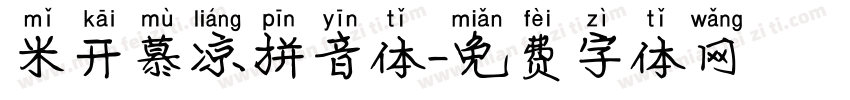 mǐ kāi mù liáng pīn yīn tǐ miǎn fèi zì tǐ wǎng
米开慕凉拼音体-免费字体网